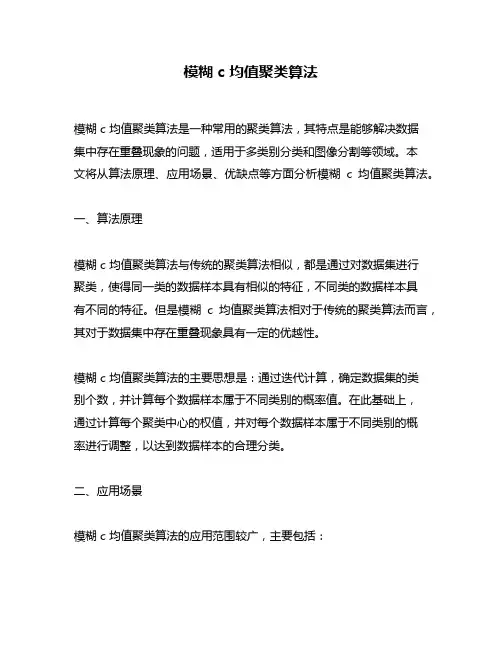 模糊 c 均值聚类算法

模糊 c 均值聚类算法是一种常用的聚类算法，其特点是能够解决数据集中存在重叠现象的问题，适用于多类别分类和图像分割等领域。本文将从算法原理、应用场景、优缺点等方面分析模糊 c 均值聚类算法。

一、算法原理

模糊 c 均值聚类算法与传统的聚类算法相似，都是通过对数据集进行聚类，使得同一类的数据样本具有相似的特征，不同类的数据样本具有不同的特征。但是模糊 c 均值聚类算法相对于传统的聚类算法而言，其对于数据集中存在重叠现象具有一定的优越性。

模糊 c 均值聚类算法的主要思想是：通过迭代计算，确定数据集的类别个数，并计算每个数据样本属于不同类别的概率值。在此基础上，通过计算每个聚类中心的权值，并对每个数据样本属于不同类别的概率进行调整，以达到数据样本的合理分类。

二、应用场景

模糊 c 均值聚类算法的应用范围较广，主要包括：